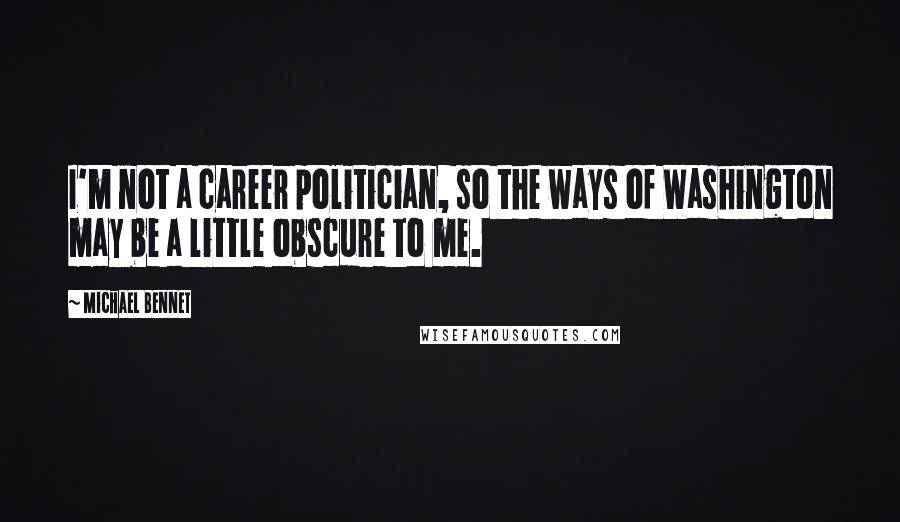 I'M NOT A CAREER POLITICIAN, SO THE WAYS OF WASHINGTON MAY BE A LITTLE OBSCURE TO ME.

~ MICHAEL BENNET

WISEFAMOUSQUOTES.COM